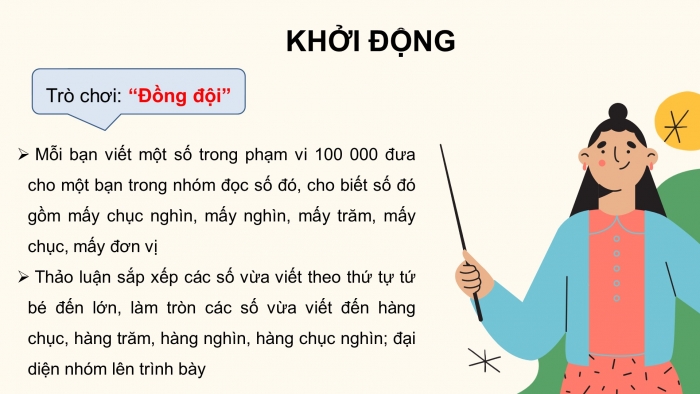 KHỞI ĐỘNG

Trò chơi: “Đồng đội”

➢ Mỗi bạn viết một số trong phạm vi 100 000 đưa cho một bạn trong nhóm đọc số đó, cho biết số đó gồm mấy chục nghìn, mấy nghìn, mấy trăm, mấy chục, mấy đơn vị

➢ Thảo luận sắp xếp các số vừa viết theo thứ tự tứ bé đến lớn, làm tròn các số vừa viết đến hàng chục, hàng trăm, hàng nghìn, hàng chục nghìn; đại diện nhóm lên trình bày